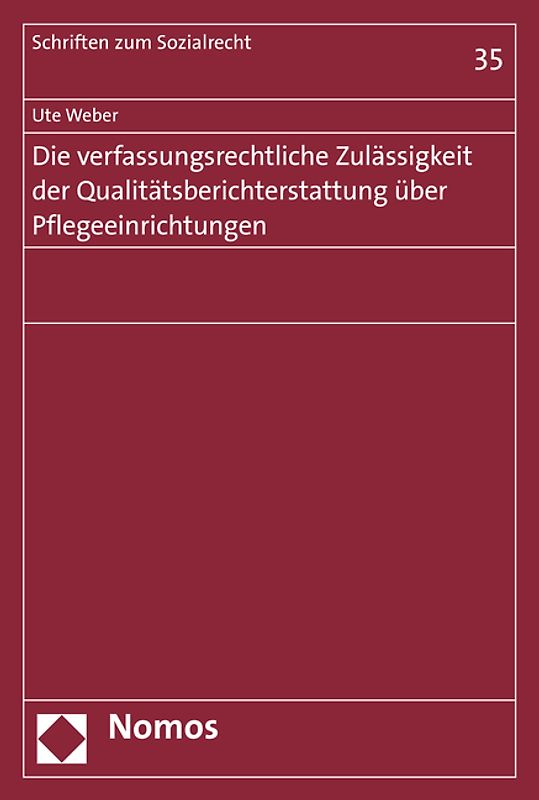 Schriften zum Sozialrecht

35

Ute Weber

Die verfassungsrechtliche Zulässigkeit der Qualitätsberichterstattung über Pflegeeinrichtungen

Nomos